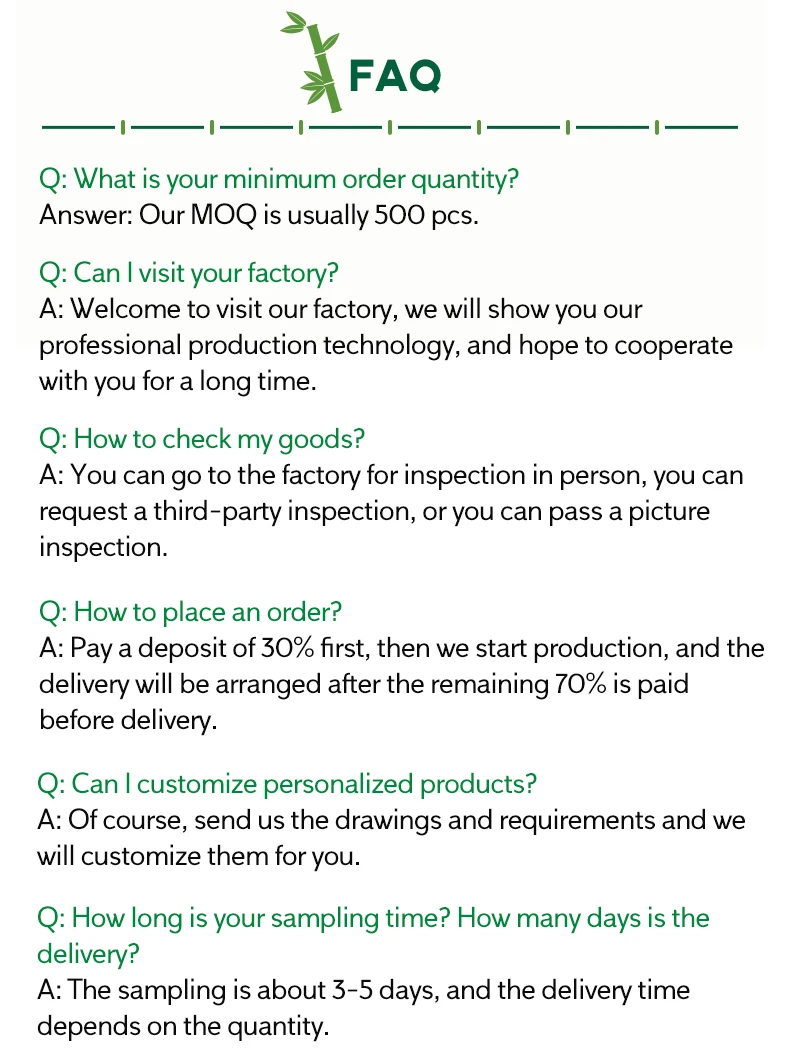 FAQ

Q: What is your minimum order quantity?
Answer: Our MOQ is usually 500 pcs.

Q: Can I visit your factory?
A: Welcome to visit our factory, we will show you our professional production technology, and hope to cooperate with you for a long time.

Q: How to check my goods?
A: You can go to the factory for inspection in person, you can request a third-party inspection, or you can pass a picture inspection.

Q: How to place an order?
A: Pay a deposit of 30% first, then we start production, and the delivery will be arranged after the remaining 70% is paid before delivery.

Q: Can I customize personalized products?
A: Of course, send us the drawings and requirements and we will customize them for you.

Q: How long is your sampling time? How many days is the delivery?
A: The sampling is about 3-5 days, and the delivery time depends on the quantity.